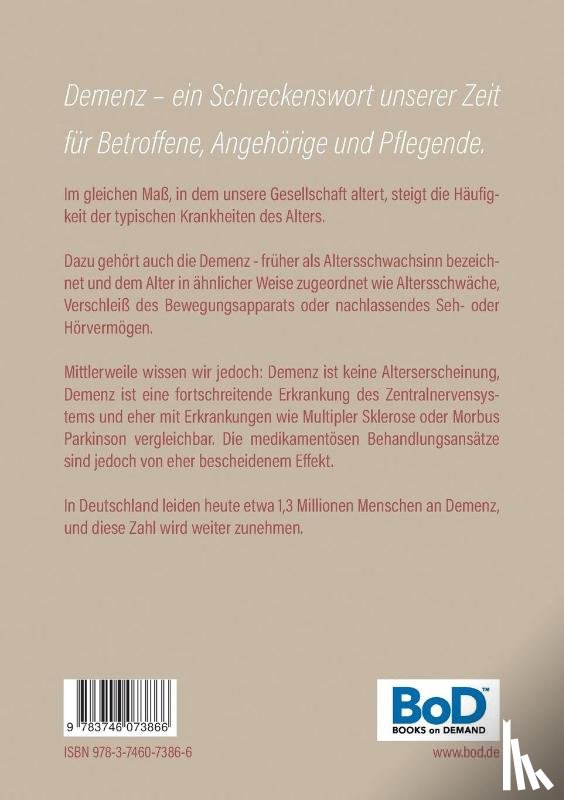 Demenz – ein Schreckenswort unserer Zeit für Betroffene, Angehörige und Pflegende.

Im gleichen Maß, in dem unsere Gesellschaft altert, steigt die Häufigkeit der typischen Krankheiten des Alters.

Dazu gehört auch die Demenz - früher als Altersschwachsinn bezeichnet und dem Alter in ähnlicher Weise zugeordnet wie Altersschwäche, Verschleiß des Bewegungsapparats oder nachlassendes Seh- oder Hörvermögen.

Mittlerweile wissen wir jedoch: Demenz ist keine Alterserscheinung, Demenz ist eine fortschreitende Erkrankung des Zentralnervensystems und eher mit Erkrankungen wie Multipler Sklerose oder Morbus Parkinson vergleichbar. Die medikamentösen Behandlungsansätze sind jedoch von eher bescheidenem Effekt.

In Deutschland leiden heute etwa 1,3 Millionen Menschen an Demenz, und diese Zahl wird weiter zunehmen.

9 783746 073866

ISBN 978-3-7460-7386-6

BoD™
BOOKS on DEMAND

www.bod.de